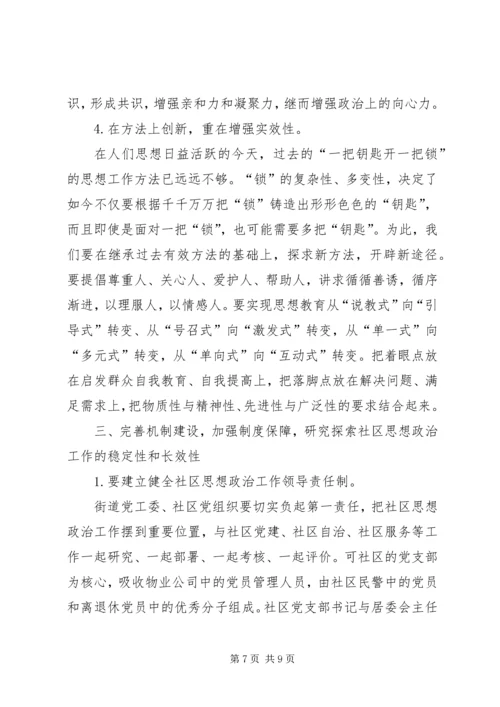 识，形成共识，增强亲和力和凝聚力，继而增强政治上的向心力。

4. 在方法上创新，重在增强实效性。

在人们思想日益活跃的今天，过去的“一把钥匙开一把锁”的思想工作方法已远远不够。“锁”的复杂性、多变性，决定了如今不仅要根据千千万万把“锁”铸造出形形色色的“钥匙”，而且即使是面对一把“锁”，也可能需要多把“钥匙”。为此，我们要在继承过去有效方法的基础上，探求新方法，开辟新途径。要提倡尊重人、关心人、爱护人、帮助人，讲求循循善诱，循序渐进，以理服人，以情感人。要实现思想教育从“说教式”向“引导式”转变、从“号召式”向“激发式”转变，从“单一式”向“多元式”转变，从“单向式”向“互动式”转变。把着眼点放在启发群众自我教育、自我提高上，把落脚点放在解决问题、满足需求上，把物质性与精神性、先进性与广泛性的要求结合起来。

三、完善机制建设，加强制度保障，研究探索社区思想政治工作的稳定性和长效性

1. 要建立健全社区思想政治工作领导责任制。

街道党工委、社区党组织要切实负起第一责任，把社区思想政治工作摆到重要位置，与社区党建、社区自治、社区服务等工作一起研究、一起部署、一起考核、一起评价。可社区的党支部为核心，吸收物业公司中的党员管理人员，由社区民警中的党员和离退休党员中的优秀分子组成。社区党支部书记与居委会主任

第 7 页 共 9 页